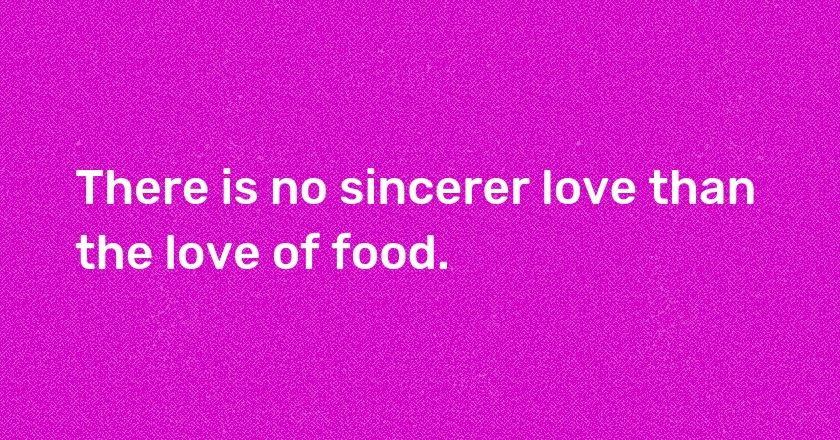 There is no sincerer love than the love of food.